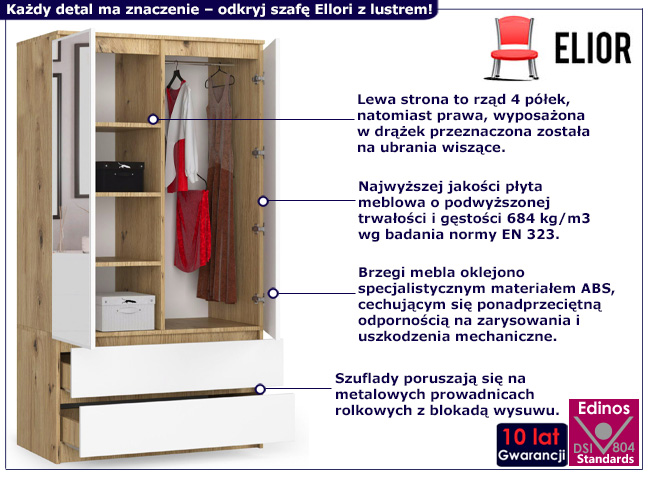 Każdy detal ma znaczenie – odkryj szafę Ellori z lustrem!

ELIOR

Lewa strona to rząd 4 półek, natomiast prawa, wyposażona w drążek przeznaczona została na ubrania wiszące.

Najwyższej jakości płyta meblowa o podwyższonej trwałości i gęstości 684 kg/m3 wg badania normy EN 323.

Brzegi mebla oklejono specjalistycznym materiałem ABS, cechującym się ponadprzeciętną odpornością na zarysowania i uszkodzenia mechaniczne.

Szuflady poruszają się na metalowych prowadnicach rolkowych z blokadą wysuwu.

10 lat Gwarancji

Edinos DSI 804 Standards